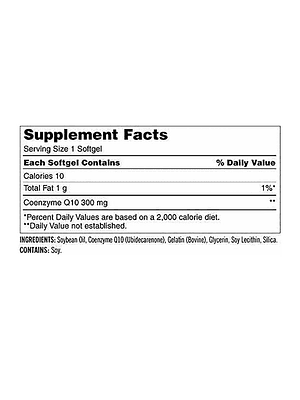 Supplement Facts
Serving Size 1 Softgel

| Each Softgel Contains | % Daily Value |
|---|---|
| Calories 10 | |
| Total Fat 1 g | 1%* |
| Coenzyme Q10 300 mg | ** |

*Percent Daily Values are based on a 2,000 calorie diet.
**Daily Value not established.

INGREDIENTS: Soybean Oil, Coenzyme Q10 (Ubidecarenone), Gelatin (Bovine), Glycerin, Soy Lecithin, Silica.
CONTAINS: Soy.